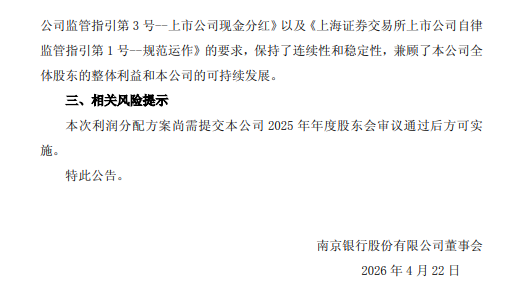 公司监管指引第 3 号--上市公司现金分红》以及《上海证券交易所上市公司自律监管指引第 1 号--规范运作》的要求，保持了连续性和稳定性，兼顾了本公司全体股东的整体利益和本公司的可持续发展。

三、相关风险提示

本次利润分配方案尚需提交本公司 2025 年年度股东会审议通过后方可实施。

特此公告。

南京银行股份有限公司董事会

2026 年 4 月 22 日